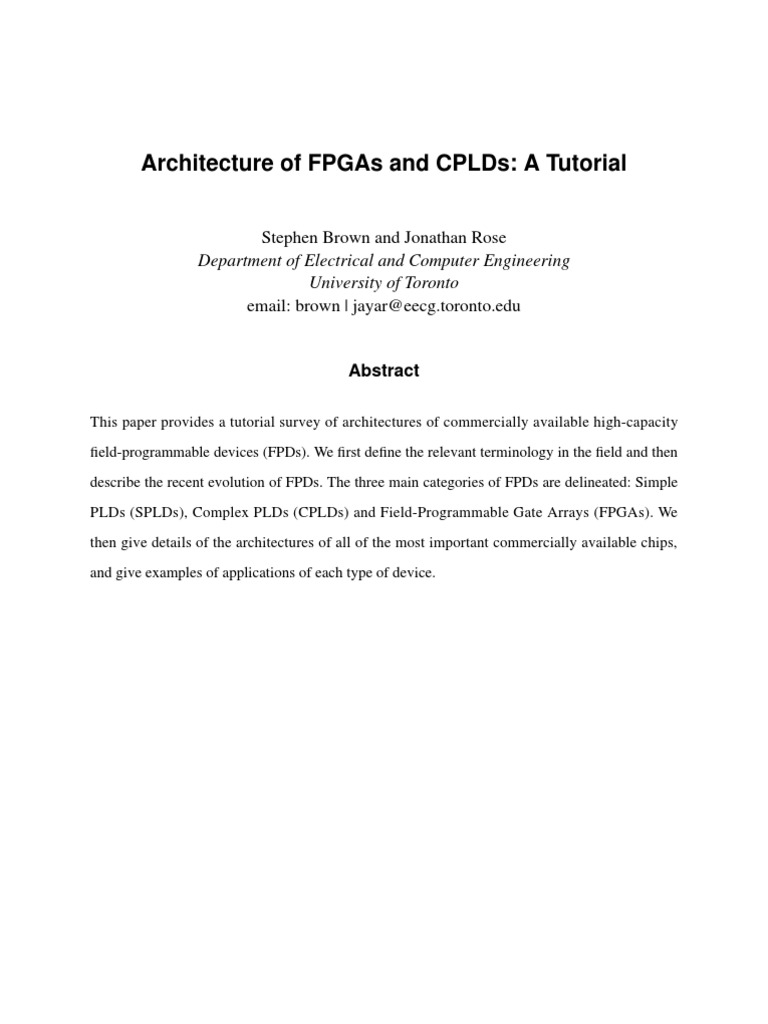 Architecture of FPGAs and CPLDs: A Tutorial

Stephen Brown and Jonathan Rose
Department of Electrical and Computer Engineering
University of Toronto
email: brown | jayar@eecg.toronto.edu

Abstract

This paper provides a tutorial survey of architectures of commercially available high-capacity field-programmable devices (FPDs). We first define the relevant terminology in the field and then describe the recent evolution of FPDs. The three main categories of FPDs are delineated: Simple PLDs (SPLDs), Complex PLDs (CPLDs) and Field-Programmable Gate Arrays (FPGAs). We then give details of the architectures of all of the most important commercially available chips, and give examples of applications of each type of device.